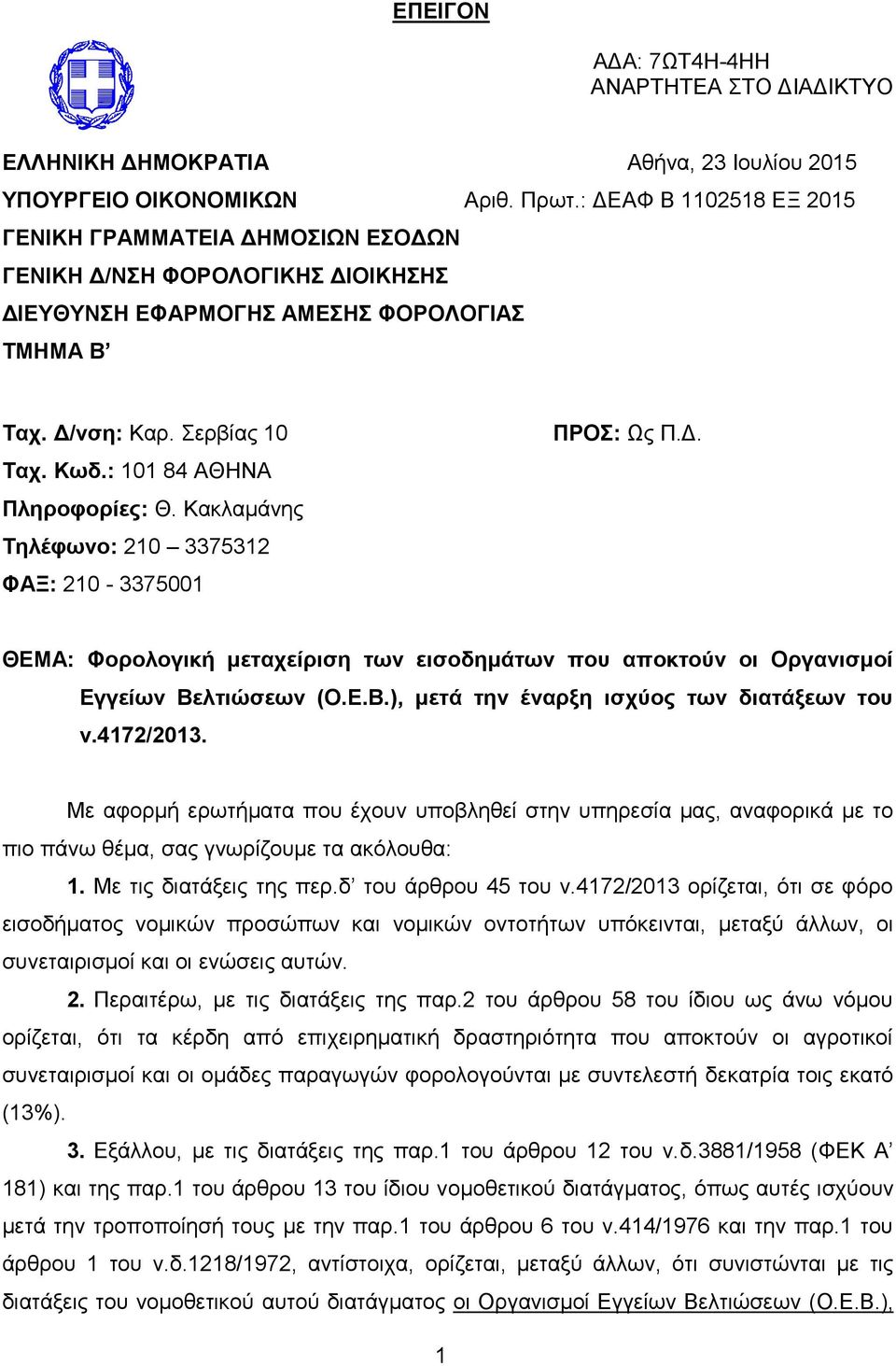 ΕΠΕΙΓΟΝ

ΑΔΑ: 7ΩΤ4Η-4ΗΗ
ΑΝΑΡΤΗΤΕΑ ΣΤΟ ΔΙΑΔΙΚΤΥΟ

ΕΛΛΗΝΙΚΗ ΔΗΜΟΚΡΑΤΙΑ
ΥΠΟΥΡΓΕΙΟ ΟΙΚΟΝΟΜΙΚΩΝ
ΓΕΝΙΚΗ ΓΡΑΜΜΑΤΕΙΑ ΔΗΜΟΣΙΩΝ ΕΣΟΔΩΝ
ΓΕΝΙΚΗ Δ/ΝΣΗ ΦΟΡΟΛΟΓΙΚΗΣ ΔΙΟΙΚΗΣΗΣ
ΔΙΕΥΘΥΝΣΗ ΕΦΑΡΜΟΓΗΣ ΑΜΕΣΗΣ ΦΟΡΟΛΟΓΙΑΣ
ΤΜΗΜΑ Β'

Αθήνα, 23 Ιουλίου 2015
Αριθ. Πρωτ.: ΔΕΑΦ Β 1102518 ΕΞ 2015

Ταχ. Δ/νση: Καρ. Σερβίας 10
Ταχ. Κωδ.: 101 84 ΑΘΗΝΑ
Πληροφορίες: Θ. Κακλαμάνης
Τηλέφωνο: 210 – 3375312
ΦΑΞ: 210 - 3375001

ΠΡΟΣ: Ως Π.Δ.

ΘΕΜΑ: Φορολογική μεταχείριση των εισοδημάτων που αποκτούν οι Οργανισμοί Εγγείων Βελτιώσεων (Ο.Ε.Β.), μετά την έναρξη ισχύος των διατάξεων του ν.4172/2013.

Με αφορμή ερωτήματα που έχουν υποβληθεί στην υπηρεσία μας, αναφορικά με το πιο πάνω θέμα, σας γνωρίζουμε τα ακόλουθα:

1. Με τις διατάξεις της περ.δ' του άρθρου 45 του ν.4172/2013 ορίζεται, ότι σε φόρο εισοδήματος νομικών προσώπων και νομικών οντοτήτων υπόκεινται, μεταξύ άλλων, οι συνεταιρισμοί και οι ενώσεις αυτών.

2. Περαιτέρω, με τις διατάξεις της παρ.2 του άρθρου 58 του ίδιου ως άνω νόμου ορίζεται, ότι τα κέρδη από επιχειρηματική δραστηριότητα που αποκτούν οι αγροτικοί συνεταιρισμοί και οι ομάδες παραγωγών φορολογούνται με συντελεστή δεκατρία τοις εκατό (13%).

3. Εξάλλου, με τις διατάξεις της παρ.1 του άρθρου 12 του ν.δ.3881/1958 (ΦΕΚ Α' 181) και της παρ.1 του άρθρου 13 του ίδιου νομοθετικού διατάγματος, όπως αυτές ισχύουν μετά την τροποποίησή τους με την παρ.1 του άρθρου 6 του ν.414/1976 και την παρ.1 του άρθρου 1 του ν.δ.1218/1972, αντίστοιχα, ορίζεται, μεταξύ άλλων, ότι συνιστώνται με τις διατάξεις του νομοθετικού αυτού διατάγματος οι Οργανισμοί Εγγείων Βελτιώσεων (Ο.Ε.Β.),

1